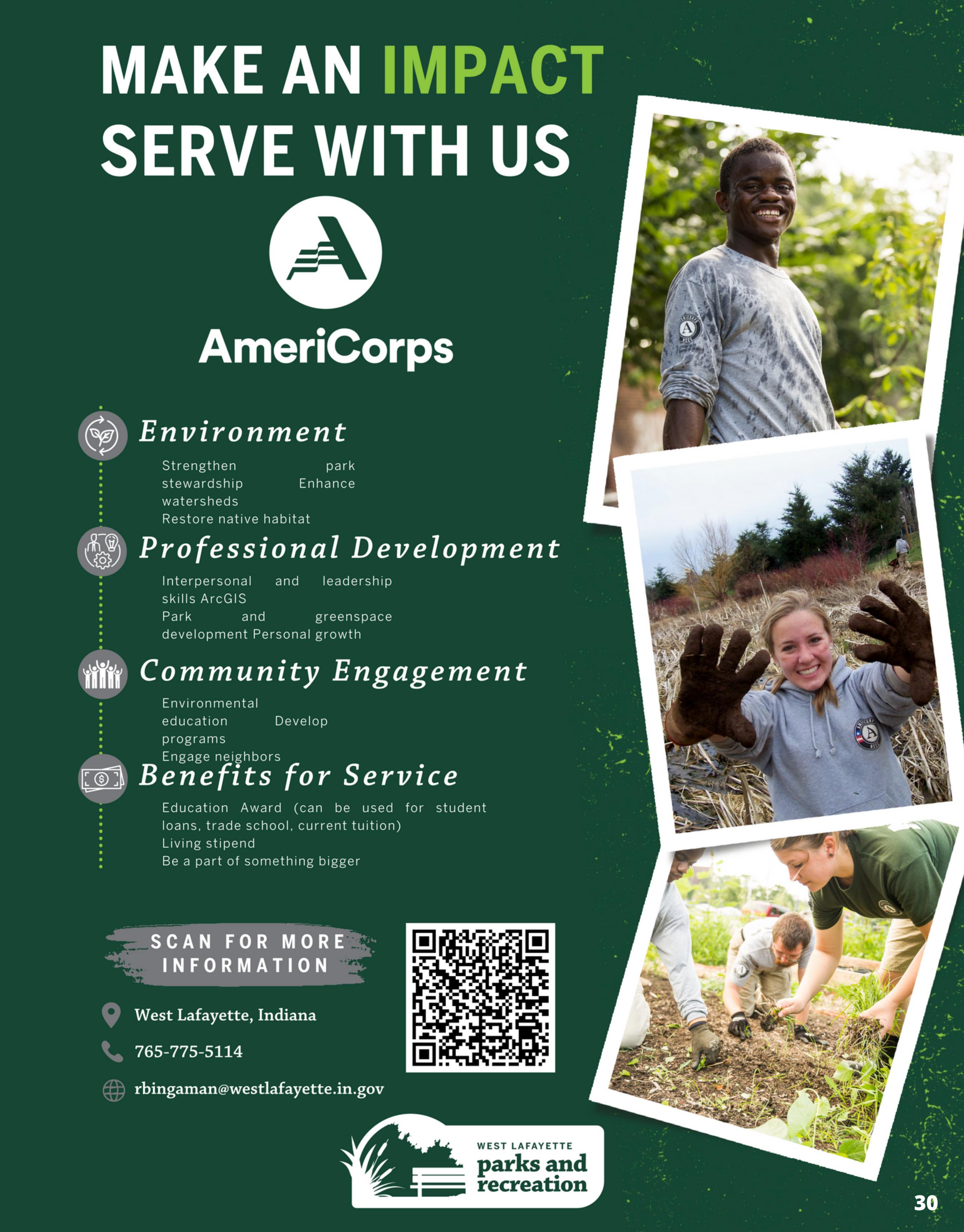 MAKE AN IMPACT
SERVE WITH US

AmeriCorps

Environment

Strengthen park stewardship Enhance watersheds
Restore native habitat

Professional Development

Interpersonal and leadership skills ArcGIS
Park and greenspace development Personal growth

Community Engagement

Environmental education Develop programs
Engage neighbors

Benefits for Service

Education Award (can be used for student loans, trade school, current tuition)
Living stipend
Be a part of something bigger

SCAN FOR MORE INFORMATION

West Lafayette, Indiana

765-775-5114

rbingaman@westlafayette.in.gov

WEST LAFAYETTE
parks and
recreation

30